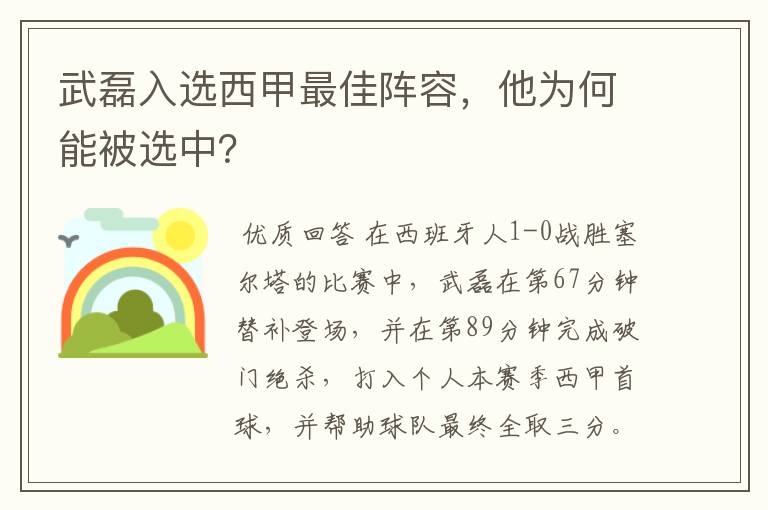 武磊入选西甲最佳阵容，他为何能被选中？

优质回答 在西班牙人1-0战胜塞尔塔的比赛中，武磊在第67分钟替补登场，并在第89分钟完成破门绝杀，打入个人本赛季西甲首球，并帮助球队最终全取三分。